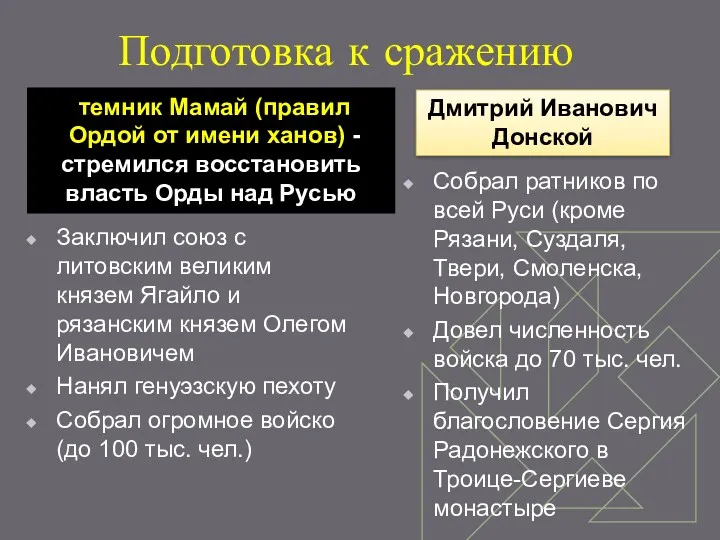 Подготовка к сражению

темник Мамай (правил Ордой от имени ханов) - стремился восстановить власть Орды над Русью

Заключил союз с литовским великим князем Ягайло и рязанским князем Олегом Ивановичем

Нанял генуэзскую пехоту

Собрал огромное войско (до 100 тыс. чел.)

Дмитрий Иванович Донской

Собрал ратников по всей Руси (кроме Рязани, Суздаля, Твери, Смоленска, Новгорода)

Довел численность войска до 70 тыс. чел.

Получил благословение Сергия Радонежского в Троице-Сергиеве монастыре